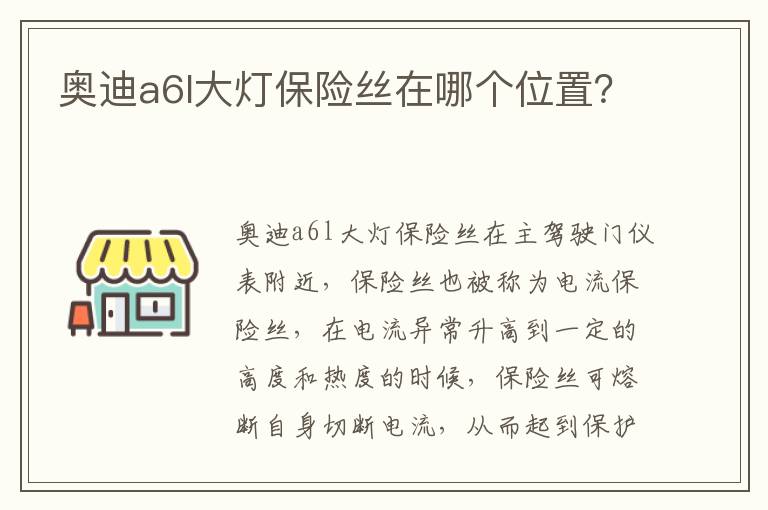 奥迪a6l大灯保险丝在哪个位置?

奥迪a6l大灯保险丝在主驾驶门仪表附近，保险丝也被称为电流保险丝，在电流异常升高到一定的高度和热度的时候，保险丝可熔断自身切断电流，从而起到保护